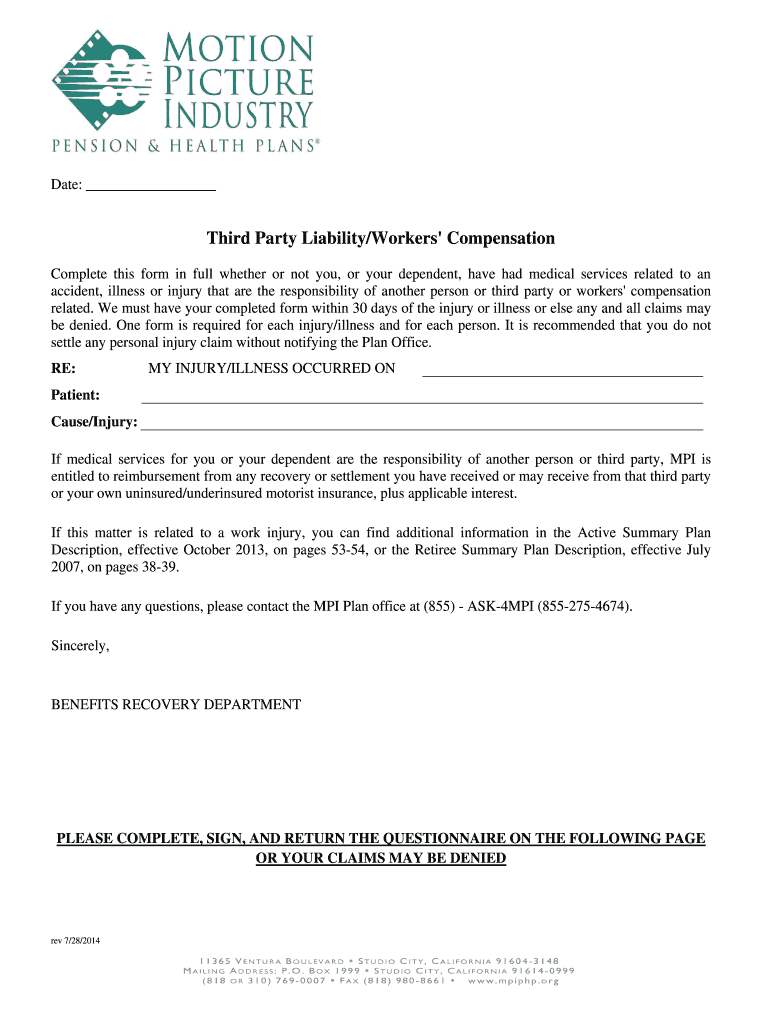 MOTION PICTURE INDUSTRY
PENSION & HEALTH PLANS®

Date: ________________

Third Party Liability/Workers' Compensation

Complete this form in full whether or not you, or your dependent, have had medical services related to an accident, illness or injury that are the responsibility of another person or third party or workers' compensation related. We must have your completed form within 30 days of the injury or illness or else any and all claims may be denied. One form is required for each injury/illness and for each person. It is recommended that you do not settle any personal injury claim without notifying the Plan Office.

RE: MY INJURY/ILLNESS OCCURRED ON ________________

Patient: ________________

Cause/Injury: ________________

If medical services for you or your dependent are the responsibility of another person or third party, MPI is entitled to reimbursement from any recovery or settlement you have received or may receive from that third party or your own uninsured/underinsured motorist insurance, plus applicable interest.

If this matter is related to a work injury, you can find additional information in the Active Summary Plan Description, effective October 2013, on pages 53-54, or the Retiree Summary Plan Description, effective July 2007, on pages 38-39.

If you have any questions, please contact the MPI Plan office at (855) - ASK-4MPI (855-275-4674).

Sincerely,

BENEFITS RECOVERY DEPARTMENT

PLEASE COMPLETE, SIGN, AND RETURN THE QUESTIONNAIRE ON THE FOLLOWING PAGE OR YOUR CLAIMS MAY BE DENIED

rev 7/28/2014

11365 VENTURA BOULEVARD • STUDIO CITY, CALIFORNIA 91604-3148
MAILING ADDRESS: P.O. BOX 1999 • STUDIO CITY, CALIFORNIA 91614-0999
(818 OR 310) 769-0007 • FAX (818) 980-8661 • www.mpiphp.org